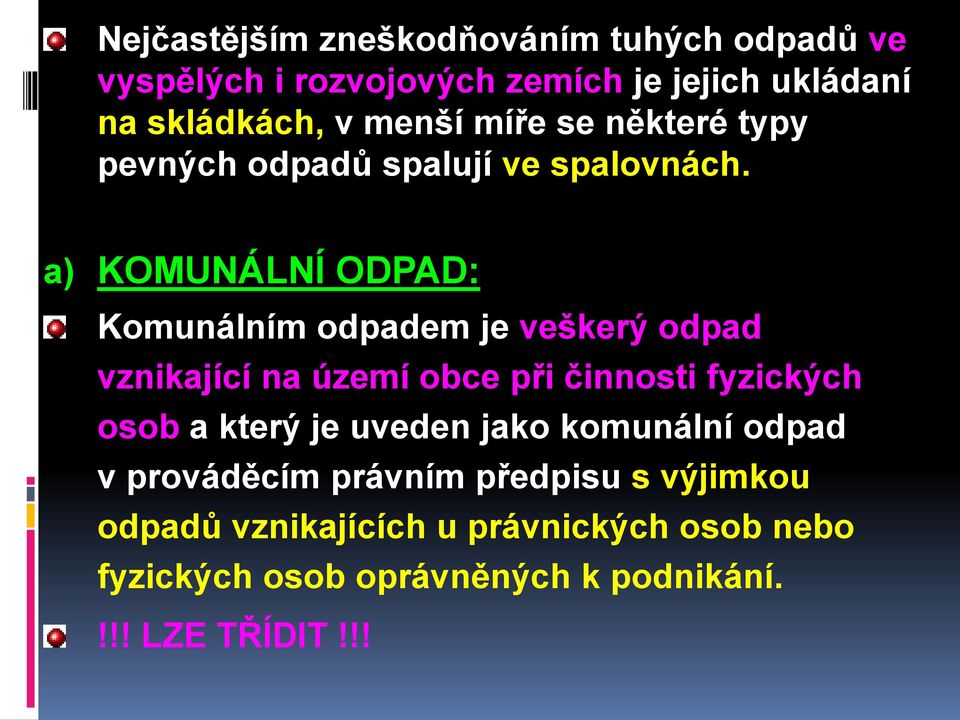 Nejčastějším zneškodňováním tuhých odpadů ve vyspělých i rozvojových zemích je jejich ukládaní na skládkách, v menší míře se některé typy pevných odpadů spalují ve spalovnách.

a) KOMUNÁLNÍ ODPAD:

Komunálním odpadem je veškerý odpad vznikající na území obce při činnosti fyzických osob a který je uveden jako komunální odpad v prováděcím právním předpisu s výjimkou odpadů vznikajících u právnických osob nebo fyzických osob oprávněných k podnikání.

!!! LZE TŘÍDIT !!!